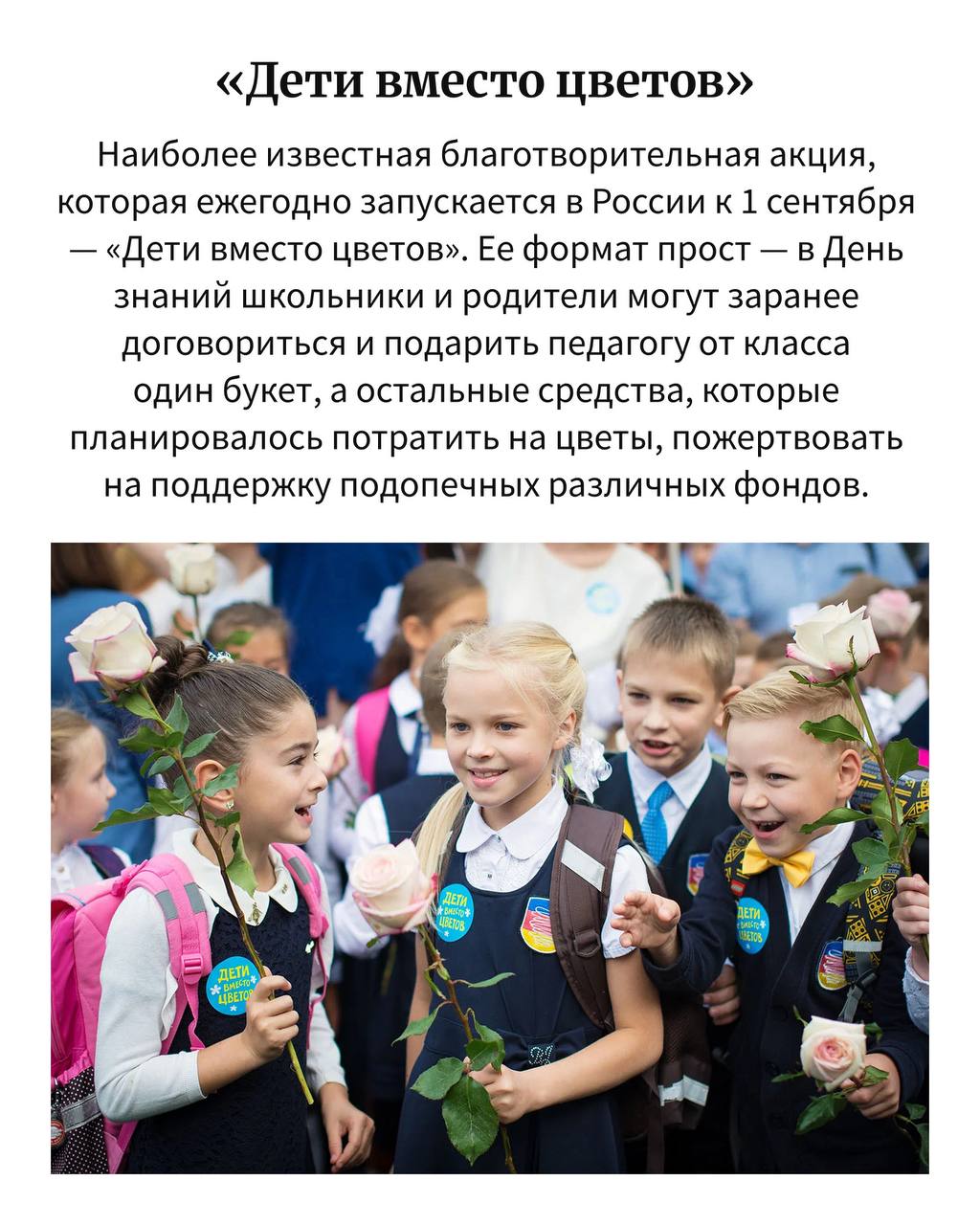 «Дети вместо цветов»

Наиболее известная благотворительная акция, которая ежегодно запускается в России к 1 сентября — «Дети вместо цветов». Ее формат прост — в День знаний школьники и родители могут заранее договориться и подарить педагогу от класса один букет, а остальные средства, которые планировалось потратить на цветы, пожертвовать на поддержку подопечных различных фондов.